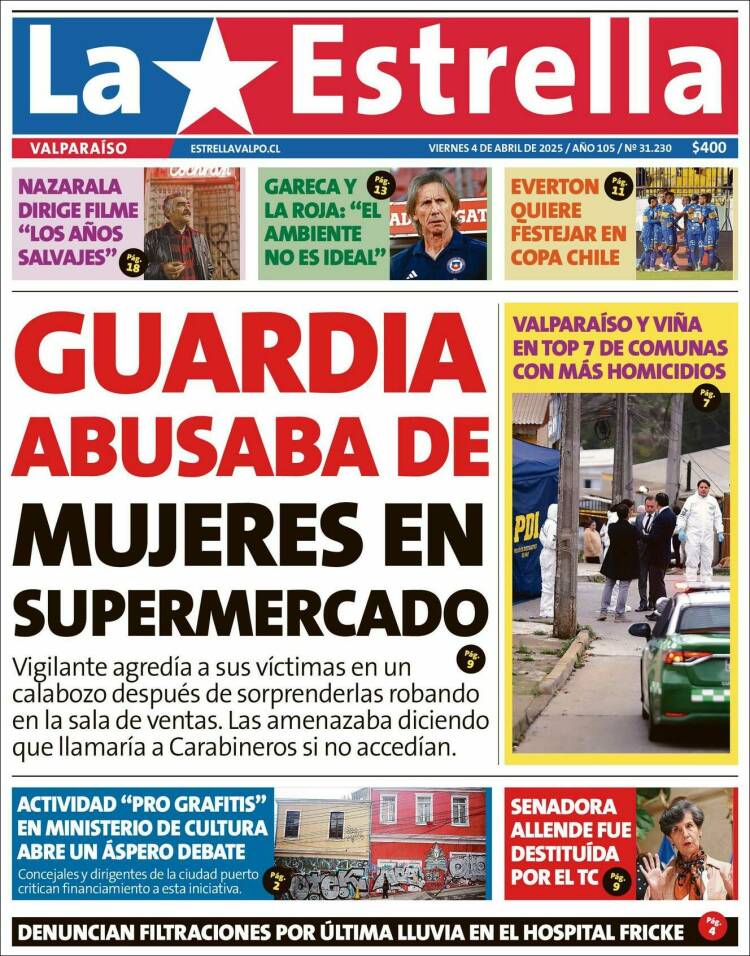 La Estrella

VALPARAÍSO ESTRELLAVALPO.CL VIERNES 4 DE ABRIL DE 2025 / AÑO 105 / Nº 31.230 $400

NAZARALA DIRIGE FILME "LOS AÑOS SALVAJES" Pág. 18

GARECA Y LA ROJA: "EL AMBIENTE NO ES IDEAL" Pág. 13

EVERTON QUIERE FESTEJAR EN COPA CHILE Pág. 11

GUARDIA ABUSABA DE MUJERES EN SUPERMERCADO

Pág. 9

Vigilante agredía a sus víctimas en un calabozo después de sorprenderlas robando en la sala de ventas. Las amenazaba diciendo que llamaría a Carabineros si no accedían.

VALPARAÍSO Y VIÑA EN TOP 7 DE COMUNAS CON MÁS HOMICIDIOS Pág. 7

PDI

ACTIVIDAD "PRO GRAFITIS" EN MINISTERIO DE CULTURA ABRE UN ÁSPERO DEBATE

Concejales y dirigentes de la ciudad puerto critican financiamiento a esta iniciativa. Pág. 2

SENADORA ALLENDE FUE DESTITUÍDA POR EL TC Pág. 9

DENUNCIAN FILTRACIONES POR ÚLTIMA LLUVIA EN EL HOSPITAL FRICKE Pág. 4